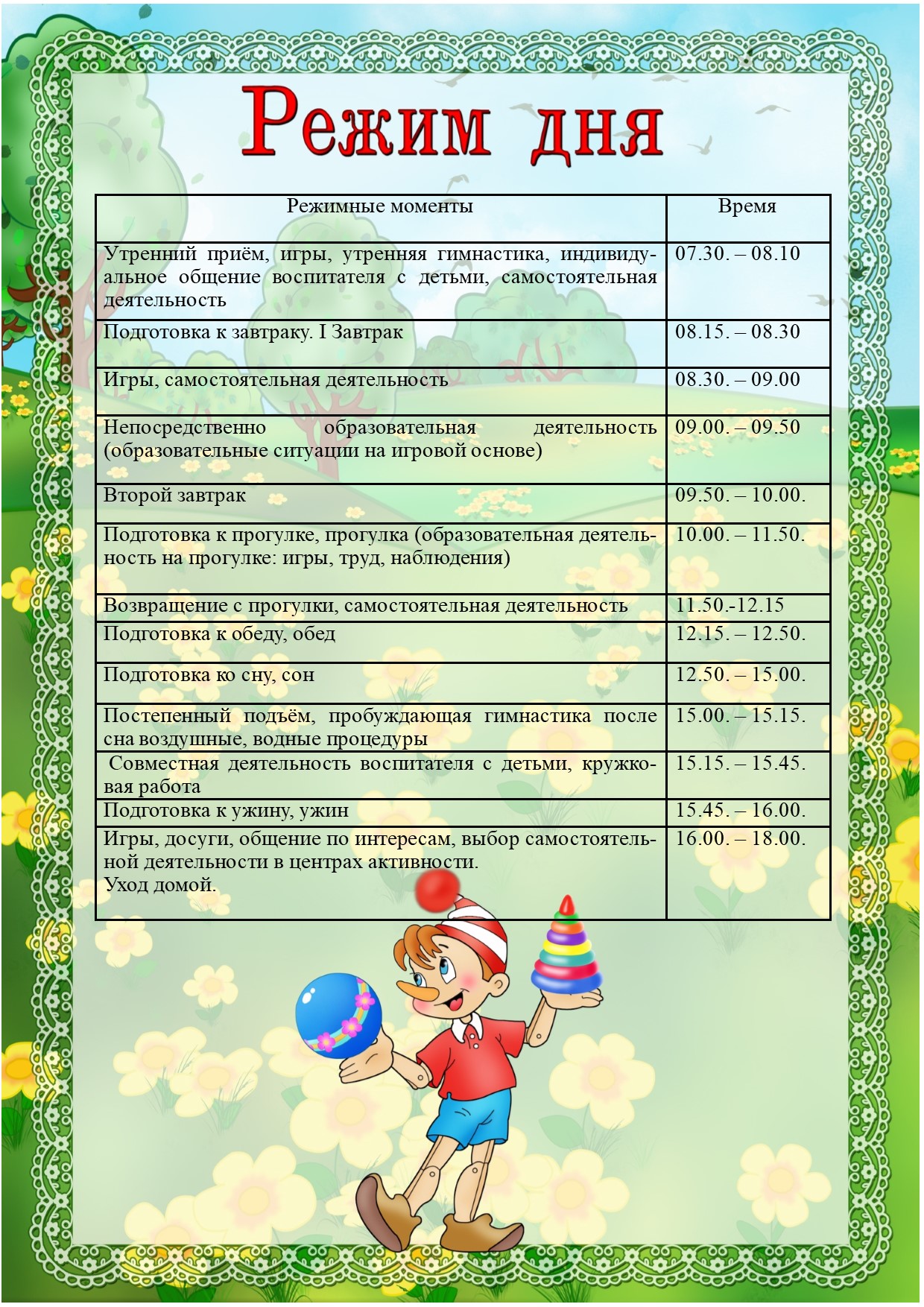 Режим дня

| Режимные моменты | Время |
|---|---|
| Утренний приём, игры, утренняя гимнастика, индивидуальное общение воспитателя с детьми, самостоятельная деятельность | 07.30. – 08.10 |
| Подготовка к завтраку. I Завтрак | 08.15. – 08.30 |
| Игры, самостоятельная деятельность | 08.30. – 09.00 |
| Непосредственно образовательная деятельность (образовательные ситуации на игровой основе) | 09.00. – 09.50 |
| Второй завтрак | 09.50. – 10.00. |
| Подготовка к прогулке, прогулка (образовательная деятельность на прогулке: игры, труд, наблюдения) | 10.00. – 11.50. |
| Возвращение с прогулки, самостоятельная деятельность | 11.50.-12.15 |
| Подготовка к обеду, обед | 12.15. – 12.50. |
| Подготовка ко сну, сон | 12.50. – 15.00. |
| Постепенный подъём, пробуждающая гимнастика после сна воздушные, водные процедуры | 15.00. – 15.15. |
| Совместная деятельность воспитателя с детьми, кружковая работа | 15.15. – 15.45. |
| Подготовка к ужину, ужин | 15.45. – 16.00. |
| Игры, досуги, общение по интересам, выбор самостоятельной деятельности в центрах активности. Уход домой. | 16.00. – 18.00. |